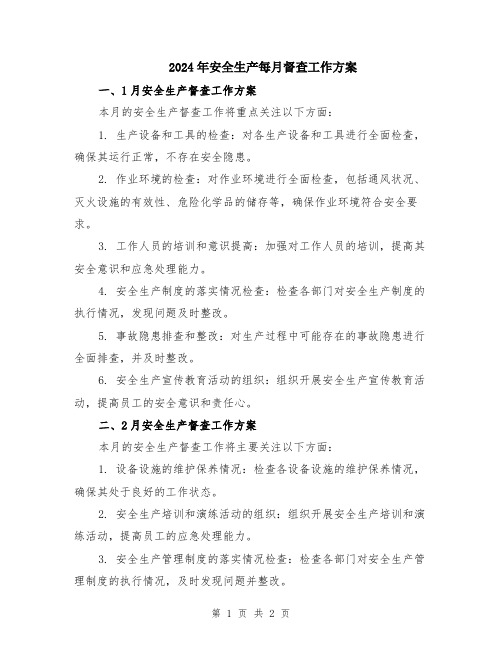 2024年安全生产每月督查工作方案

一、1月安全生产督查工作方案

本月的安全生产督查工作将重点关注以下方面：

1. 生产设备和工具的检查：对各生产设备和工具进行全面检查，确保其运行正常，不存在安全隐患。

2. 作业环境的检查：对作业环境进行全面检查，包括通风状况、灭火设施的有效性、危险化学品的储存等，确保作业环境符合安全要求。

3. 工作人员的培训和意识提高：加强对工作人员的培训，提高其安全意识和应急处理能力。

4. 安全生产制度的落实情况检查：检查各部门对安全生产制度的执行情况，发现问题及时整改。

5. 事故隐患排查和整改：对生产过程中可能存在的事故隐患进行全面排查，并及时整改。

6. 安全生产宣传教育活动的组织：组织开展安全生产宣传教育活动，提高员工的安全意识和责任心。

二、2月安全生产督查工作方案

本月的安全生产督查工作将主要关注以下方面：

1. 设备设施的维护保养情况：检查各设备设施的维护保养情况，确保其处于良好的工作状态。

2. 安全生产培训和演练活动的组织：组织开展安全生产培训和演练活动，提高员工的应急处理能力。

3. 安全生产管理制度的落实情况检查：检查各部门对安全生产管理制度的执行情况，及时发现问题并整改。

第 1 页 共 2 页